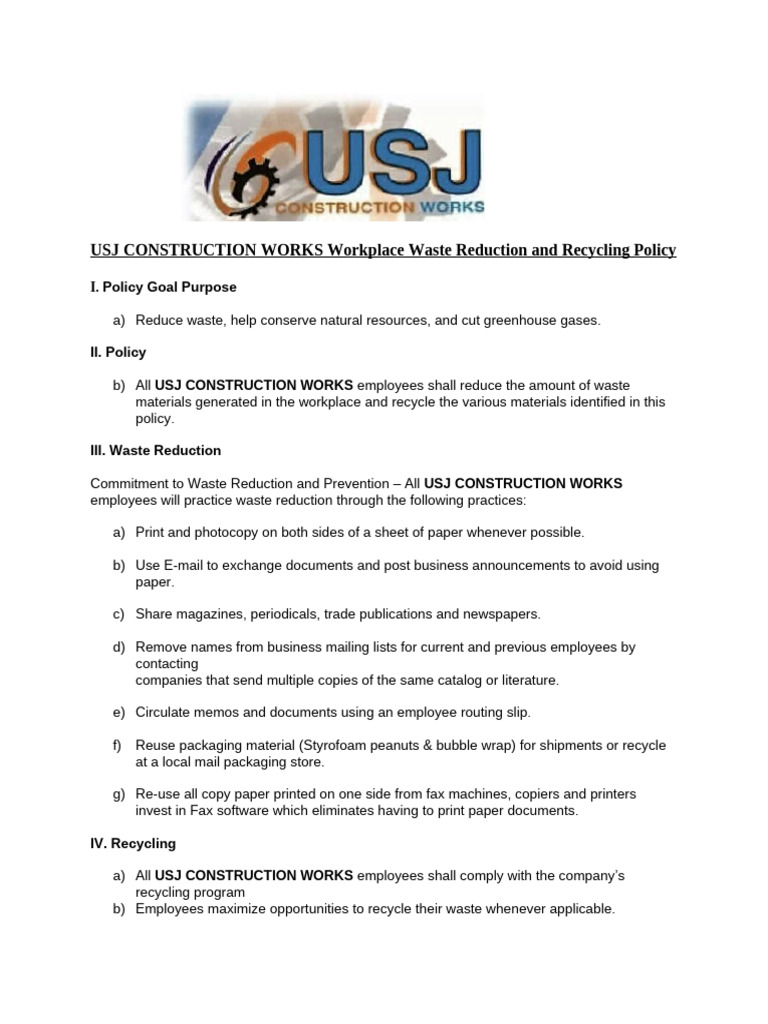 USJ
CONSTRUCTION WORKS

USJ CONSTRUCTION WORKS Workplace Waste Reduction and Recycling Policy

I. Policy Goal Purpose

a) Reduce waste, help conserve natural resources, and cut greenhouse gases.

II. Policy

b) All USJ CONSTRUCTION WORKS employees shall reduce the amount of waste materials generated in the workplace and recycle the various materials identified in this policy.

III. Waste Reduction

Commitment to Waste Reduction and Prevention – All USJ CONSTRUCTION WORKS employees will practice waste reduction through the following practices:

a) Print and photocopy on both sides of a sheet of paper whenever possible.

b) Use E-mail to exchange documents and post business announcements to avoid using paper.

c) Share magazines, periodicals, trade publications and newspapers.

d) Remove names from business mailing lists for current and previous employees by contacting
companies that send multiple copies of the same catalog or literature.

e) Circulate memos and documents using an employee routing slip.

f) Reuse packaging material (Styrofoam peanuts & bubble wrap) for shipments or recycle at a local mail packaging store.

g) Re-use all copy paper printed on one side from fax machines, copiers and printers invest in Fax software which eliminates having to print paper documents.

IV. Recycling

a) All USJ CONSTRUCTION WORKS employees shall comply with the company's recycling program
b) Employees maximize opportunities to recycle their waste whenever applicable.